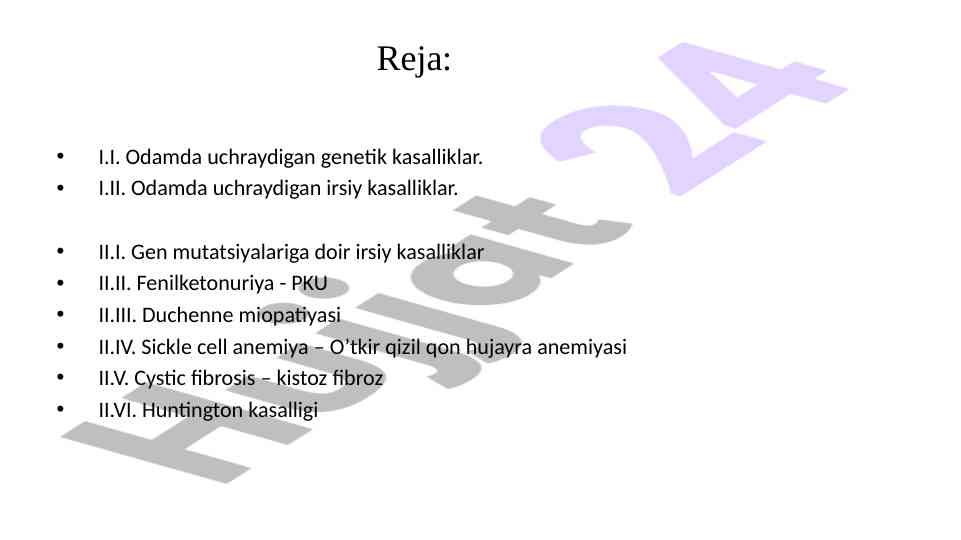 Reja:

• I.I. Odamda uchraydigan genetik kasalliklar.
• I.II. Odamda uchraydigan irsiy kasalliklar.

• II.I. Gen mutatsiyalariga doir irsiy kasalliklar
• II.II. Fenilketonuriya - PKU
• II.III. Duchenne miopatiyasi
• II.IV. Sickle cell anemiya – O'tkir qizil qon hujayra anemiyasi
• II.V. Cystic fibrosis – kistoz fibroz
• II.VI. Huntington kasalligi

Hujjat 24